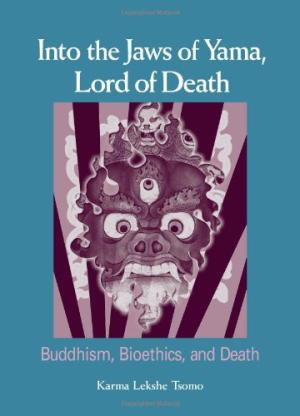 Into the Jaws of Yama, Lord of Death

Buddhism, Bioethics, and Death

Karma Lekshe Tsomo